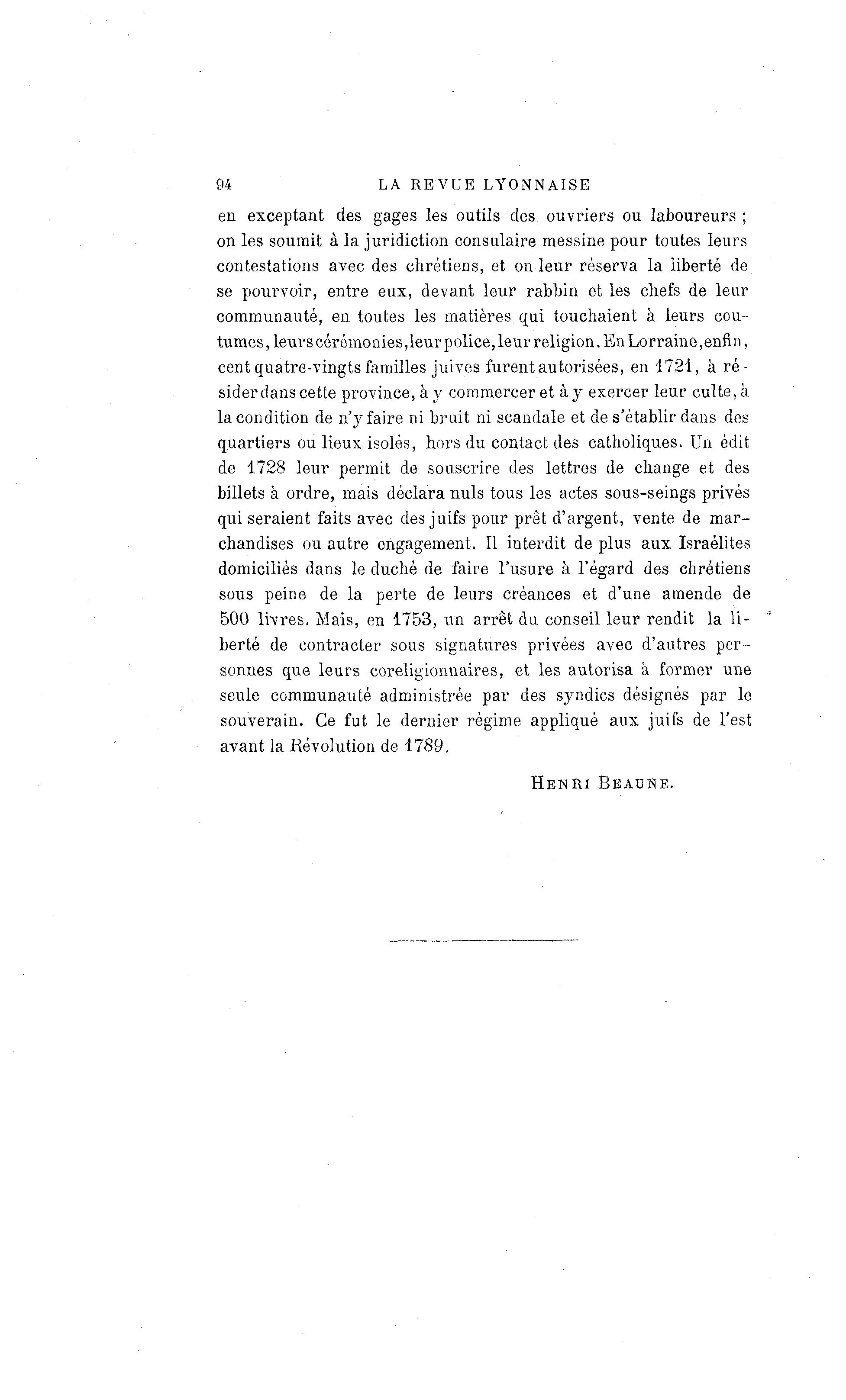 94 LA REVUE LYONNAISE

en exceptant des gages les outils des ouvriers ou laboureurs ; on les soumit à la juridiction consulaire messine pour toutes leurs contestations avec des chrétiens, et on leur réserva la liberté de se pourvoir, entre eux, devant leur rabbin et les chefs de leur communauté, en toutes les matières qui touchaient à leurs coutumes, leurs cérémonies, leur police, leur religion. En Lorraine, enfin, cent quatre-vingts familles juives furent autorisées, en 1721, à résider dans cette province, à y commercer et à y exercer leur culte, à la condition de n'y faire ni bruit ni scandale et de s'établir dans des quartiers ou lieux isolés, hors du contact des catholiques. Un édit de 1728 leur permit de souscrire des lettres de change et des billets à ordre, mais déclara nuls tous les actes sous-seings privés qui seraient faits avec des juifs pour prêt d'argent, vente de marchandises ou autre engagement. Il interdit de plus aux Israélites domiciliés dans le duché de faire l'usure à l'égard des chrétiens sous peine de la perte de leurs créances et d'une amende de 500 livres. Mais, en 1753, un arrêt du conseil leur rendit la liberté de contracter sous signatures privées avec d'autres personnes que leurs coreligionnaires, et les autorisa à former une seule communauté administrée par des syndics désignés par le souverain. Ce fut le dernier régime appliqué aux juifs de l'est avant la Révolution de 1789.

HENRI BEAUNE.